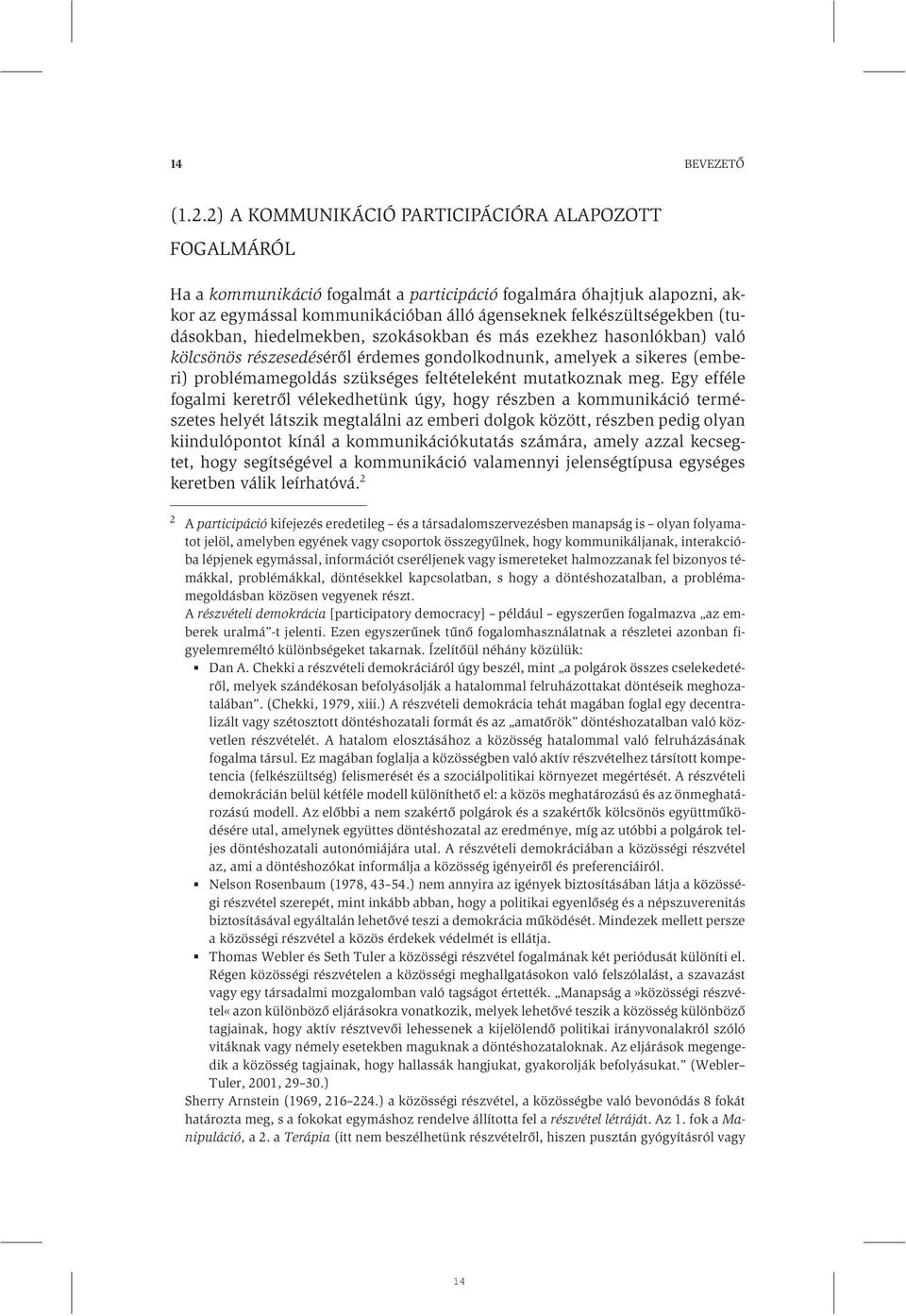 14 BEVEZETŐ

(1.2.2) A KOMMUNIKÁCIÓ PARTICIPÁCIÓRA ALAPOZOTT FOGALMÁRÓL

Ha a kommunikáció fogalmát a participáció fogalmára óhajtjuk alapozni, akkor az egymással kommunikációban álló ágenseknek felkészültségekben (tudásokban, hiedelmekben, szokásokban és más ezekhez hasonlókban) való kölcsönös részesedéséről érdemes gondolkodnunk, amelyek a sikeres (emberi) problémamegoldás szükséges feltételeként mutatkoznak meg. Egy efféle fogalmi keretről vélekedhetünk úgy, hogy részben a kommunikáció természetes helyét látszik megtalálni az emberi dolgok között, részben pedig olyan kiindulópontot kínál a kommunikációkutatás számára, amely azzal kecsegtet, hogy segítségével a kommunikáció valamennyi jelenségtípusa egységes keretben válik leírhatóvá.$^2$

$^2$ A participáció kifejezés eredetileg – és a társadalomszervezésben manapság is – olyan folyamatot jelöl, amelyben egyének vagy csoportok összegyűlnek, hogy kommunikáljanak, interakcióba lépjenek egymással, információt cseréljenek vagy ismereteket halmozzanak fel bizonyos témákkal, problémákkal, döntésekkel kapcsolatban, s hogy a döntéshozatalban, a problémamegoldásban közösen vegyenek részt.

A részvételi demokrácia [participatory democracy] – például – egyszerűen fogalmazva „az emberek uralmá”-t jelenti. Ezen egyszerűnek tűnő fogalomhasználatnak a részletei azonban figyelemreméltó különbségeket takarnak. Ízelítőül néhány közülük:

▪ Dan A. Chekki a részvételi demokráciáról úgy beszél, mint „a polgárok összes cselekedetéről, melyek szándékosan befolyásolják a hatalommal felruházottakat döntéseik meghozatalában”. (Chekki, 1979, xiii.) A részvételi demokrácia tehát magában foglal egy decentralizált vagy szétosztott döntéshozatali formát és az „amatőrök” döntéshozatalban való közvetlen részvételét. A hatalom elosztásához a közösség hatalommal való felruházásának fogalma társul. Ez magában foglalja a közösségben való aktív részvételhez társított kompetencia (felkészültség) felismerését és a szociálpolitikai környezet megértését. A részvételi demokrácián belül kétféle modell különíthető el: a közös meghatározású és az önmeghatározású modell. Az előbbi a nem szakértő polgárok és a szakértők kölcsönös együttműködésére utal, amelynek együttes döntéshozatal az eredménye, míg az utóbbi a polgárok teljes döntéshozatali autonómiájára utal. A részvételi demokráciában a közösségi részvétel az, ami a döntéshozókat informálja a közösség igényeiről és preferenciáiról.

▪ Nelson Rosenbaum (1978, 43–54.) nem annyira az igények biztosításában látja a közösségi részvétel szerepét, mint inkább abban, hogy a politikai egyenlőség és a népszuverenitás biztosításával egyáltalán lehetővé teszi a demokrácia működését. Mindezek mellett persze a közösségi részvétel a közös érdekek védelmét is ellátja.

▪ Thomas Webler és Seth Tuler a közösségi részvétel fogalmának két periódusát különíti el. Régen közösségi részvételen a közösségi meghallgatásokon való felszólalást, a szavazást vagy egy társadalmi mozgalomban való tagságot értették. „Manapság a »közösségi részvétel« azon különböző eljárásokra vonatkozik, melyek lehetővé teszik a közösség különböző tagjainak, hogy aktív résztvevői lehessenek a kijelölendő politikai irányvonalakról szóló vitáknak vagy némely esetekben maguknak a döntéshozataloknak. Az eljárások megengedik a közösség tagjainak, hogy hallassák hangjukat, gyakorolják befolyásukat.” (Webler–Tuler, 2001, 29–30.)

Sherry Arnstein (1969, 216–224.) a közösségi részvétel, a közösségbe való bevonódás 8 fokát határozta meg, s a fokokat egymáshoz rendelve állította fel a részvétel létráját. Az 1. fok a Manipuláció, a 2. a Terápia (itt nem beszélhetünk részvételről, hiszen pusztán gyógyításról vagy

14